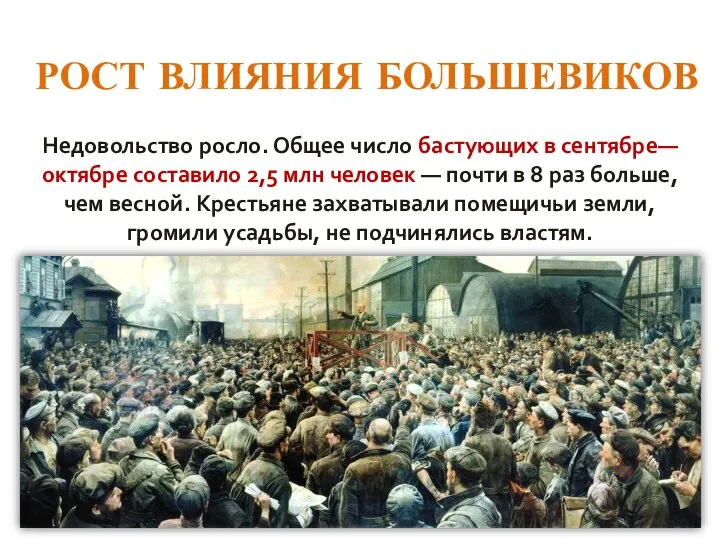 РОСТ ВЛИЯНИЯ БОЛЬШЕВИКОВ

Недовольство росло. Общее число бастующих в сентябре—октябре составило 2,5 млн человек — почти в 8 раз больше, чем весной. Крестьяне захватывали помещичьи земли, громили усадьбы, не подчинялись властям.